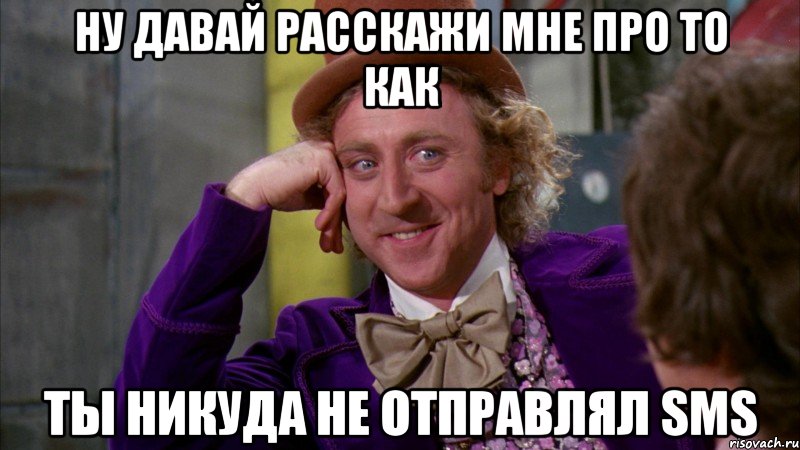 НУ ДАВАЙ РАССКАЖИ МНЕ ПРО ТО КАК

ТЫ НИКУДА НЕ ОТПРАВЛЯЛ SMS

risovach.ru